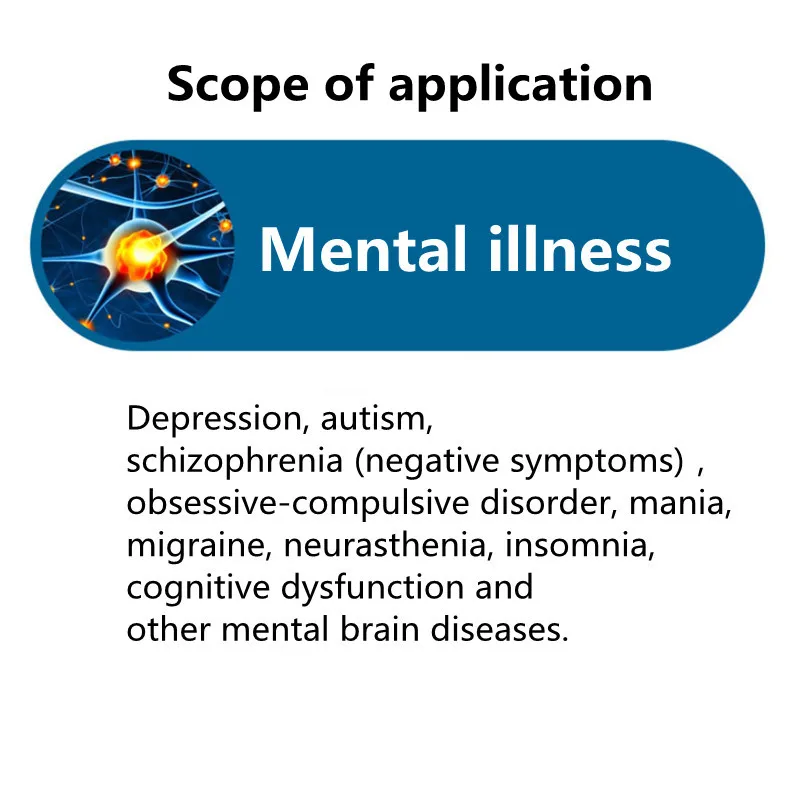 Scope of application

Mental illness

Depression, autism, schizophrenia (negative symptoms) , obsessive-compulsive disorder, mania, migraine, neurasthenia, insomnia, cognitive dysfunction and other mental brain diseases.